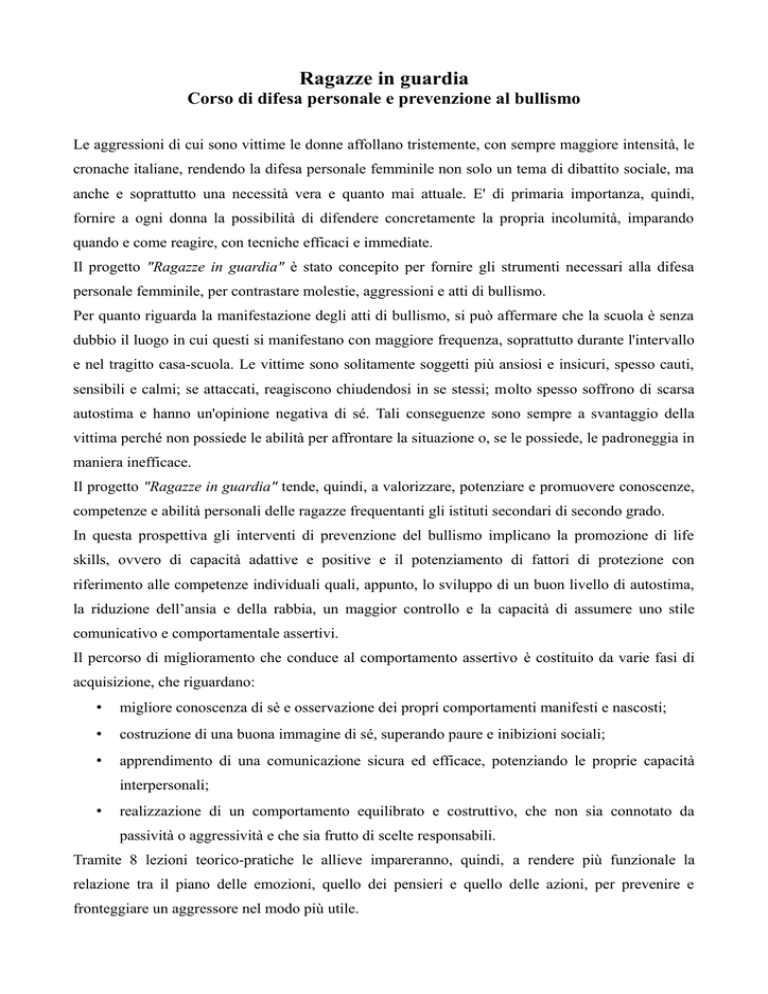 Ragazze in guardia
Corso di difesa personale e prevenzione al bullismo

Le aggressioni di cui sono vittime le donne affollano tristemente, con sempre maggiore intensità, le cronache italiane, rendendo la difesa personale femminile non solo un tema di dibattito sociale, ma anche e soprattutto una necessità vera e quanto mai attuale. E' di primaria importanza, quindi, fornire a ogni donna la possibilità di difendere concretamente la propria incolumità, imparando quando e come reagire, con tecniche efficaci e immediate.
Il progetto "Ragazze in guardia" è stato concepito per fornire gli strumenti necessari alla difesa personale femminile, per contrastare molestie, aggressioni e atti di bullismo.
Per quanto riguarda la manifestazione degli atti di bullismo, si può affermare che la scuola è senza dubbio il luogo in cui questi si manifestano con maggiore frequenza, soprattutto durante l'intervallo e nel tragitto casa-scuola. Le vittime sono solitamente soggetti più ansiosi e insicuri, spesso cauti, sensibili e calmi; se attaccati, reagiscono chiudendosi in se stessi; molto spesso soffrono di scarsa autostima e hanno un'opinione negativa di sé. Tali conseguenze sono sempre a svantaggio della vittima perché non possiede le abilità per affrontare la situazione o, se le possiede, le padroneggia in maniera inefficace.
Il progetto "Ragazze in guardia" tende, quindi, a valorizzare, potenziare e promuovere conoscenze, competenze e abilità personali delle ragazze frequentanti gli istituti secondari di secondo grado.
In questa prospettiva gli interventi di prevenzione del bullismo implicano la promozione di life skills, ovvero di capacità adattive e positive e il potenziamento di fattori di protezione con riferimento alle competenze individuali quali, appunto, lo sviluppo di un buon livello di autostima, la riduzione dell'ansia e della rabbia, un maggior controllo e la capacità di assumere uno stile comunicativo e comportamentale assertivi.
Il percorso di miglioramento che conduce al comportamento assertivo è costituito da varie fasi di acquisizione, che riguardano:
• migliore conoscenza di sè e osservazione dei propri comportamenti manifesti e nascosti;
• costruzione di una buona immagine di sé, superando paure e inibizioni sociali;
• apprendimento di una comunicazione sicura ed efficace, potenziando le proprie capacità interpersonali;
• realizzazione di un comportamento equilibrato e costruttivo, che non sia connotato da passività o aggressività e che sia frutto di scelte responsabili.
Tramite 8 lezioni teorico-pratiche le allieve impareranno, quindi, a rendere più funzionale la relazione tra il piano delle emozioni, quello dei pensieri e quello delle azioni, per prevenire e fronteggiare un aggressore nel modo più utile.